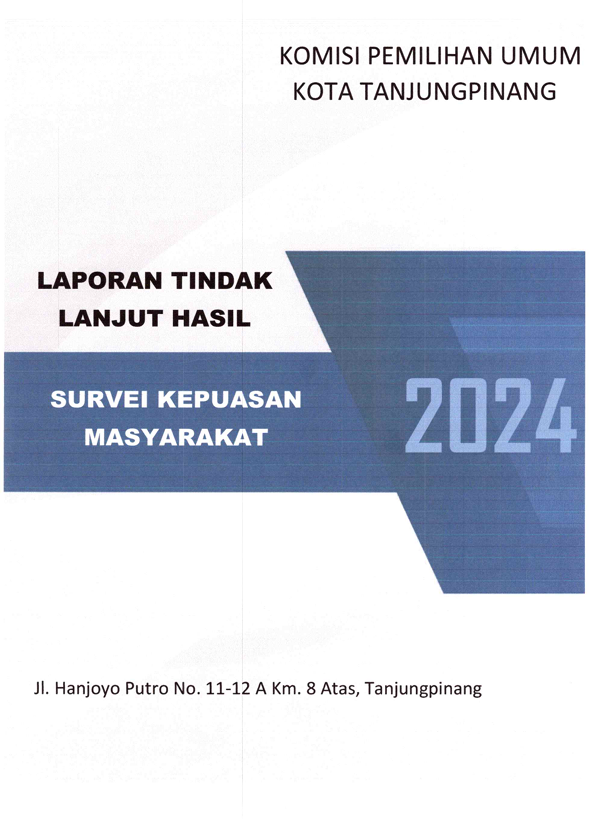 KOMISI PEMILIHAN UMUM
KOTA TANJUNGPINANG

LAPORAN TINDAK
LANJUT HASIL

SURVEI KEPUASAN
MASYARAKAT

2024

Jl. Hanjoyo Putro No. 11-12 A Km. 8 Atas, Tanjungpinang